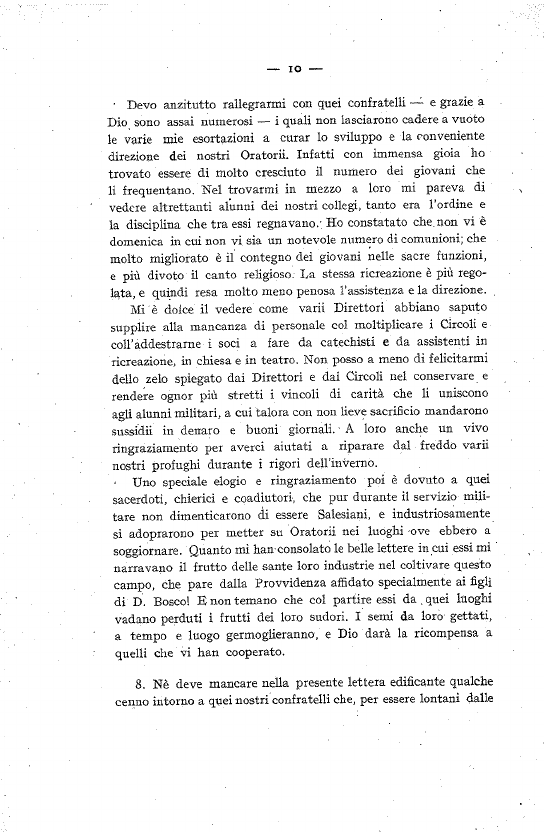 — 10 —

Devo anzitutto rallegrarmi con quei confratelli — e grazie a Dio sono assai numerosi — i quali non lasciarono cadere a vuoto le varie mie esortazioni a curar lo sviluppo e la conveniente direzione dei nostri Oratorii. Infatti con immensa gioia ho trovato essere di molto cresciuto il numero dei giovani che li frequentano. Nel trovarmi in mezzo a loro mi pareva di vedere altrettanti alunni dei nostri collegi, tanto era l'ordine e la disciplina che tra essi regnavano. Ho constatato che non vi è domenica in cui non vi sia un notevole numero di comunioni; che molto migliorato è il contegno dei giovani nelle sacre funzioni, e più divoto il canto religioso. La stessa ricreazione è più regolata, e quindi resa molto meno penosa l'assistenza e la direzione.

Mi è dolce il vedere come varii Direttori abbiano saputo supplire alla mancanza di personale col moltiplicare i Circoli e coll'addestrarne i soci a fare da catechisti e da assistenti in ricreazione, in chiesa e in teatro. Non posso a meno di felicitarmi dello zelo spiegato dai Direttori e dai Circoli nel conservare e rendere ognor più stretti i vincoli di carità che li uniscono agli alunni militari, a cui talora con non lieve sacrificio mandarono sussidii in denaro e buoni giornali. A loro anche un vivo ringraziamento per averci aiutati a riparare dal freddo varii nostri profughi durante i rigori dell'inverno.

Uno speciale elogio e ringraziamento poi è dovuto a quei sacerdoti, chierici e coadiutori, che pur durante il servizio militare non dimenticarono di essere Salesiani, e industriosamente si adoprarono per metter su Oratorii nei luoghi ove ebbero a soggiornare. Quanto mi han consolato le belle lettere in cui essi mi narravano il frutto delle sante loro industrie nel coltivare questo campo, che pare dalla Provvidenza affidato specialmente ai figli di D. Bosco! E non temano che col partire essi da quei luoghi vadano perduti i frutti dei loro sudori. I semi da loro gettati, a tempo e luogo germoglieranno, e Dio darà la ricompensa a quelli che vi han cooperato.

8. Nè deve mancare nella presente lettera edificante qualche cenno intorno a quei nostri confratelli che, per essere lontani dalle